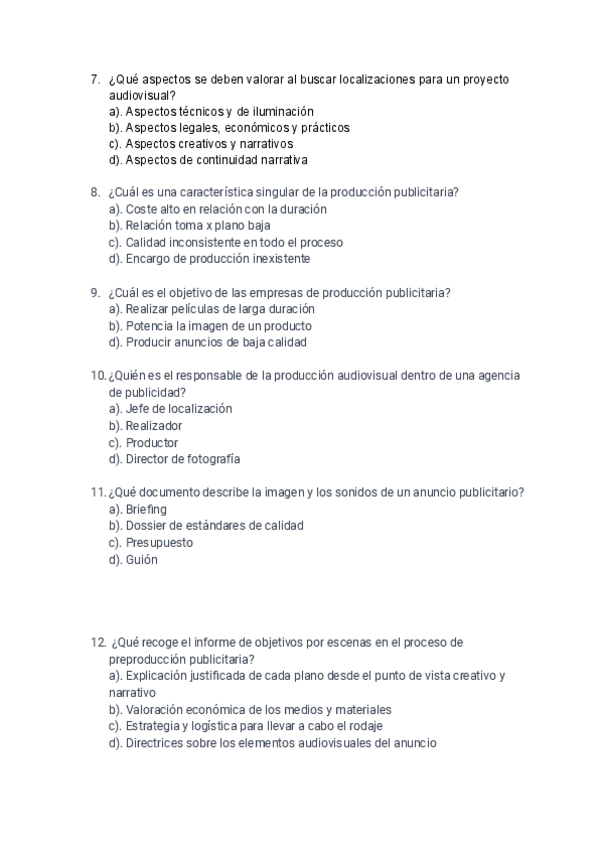 7. ¿Qué aspectos se deben valorar al buscar localizaciones para un proyecto audiovisual?
a). Aspectos técnicos y de iluminación
b). Aspectos legales, económicos y prácticos
c). Aspectos creativos y narrativos
d). Aspectos de continuidad narrativa

8. ¿Cuál es una característica singular de la producción publicitaria?
a). Coste alto en relación con la duración
b). Relación toma x plano baja
c). Calidad inconsistente en todo el proceso
d). Encargo de producción inexistente

9. ¿Cuál es el objetivo de las empresas de producción publicitaria?
a). Realizar películas de larga duración
b). Potencia la imagen de un producto
d). Producir anuncios de baja calidad

10. ¿Quién es el responsable de la producción audiovisual dentro de una agencia de publicidad?
a). Jefe de localización
b). Realizador
c). Productor
d). Director de fotografía

11. ¿Qué documento describe la imagen y los sonidos de un anuncio publicitario?
a). Briefing
b). Dossier de estándares de calidad
c). Presupuesto
d). Guión

12. ¿Qué recoge el informe de objetivos por escenas en el proceso de preproducción publicitaria?
a). Explicación justificada de cada plano desde el punto de vista creativo y narrativo
b). Valoración económica de los medios y materiales
c). Estrategia y logística para llevar a cabo el rodaje
d). Directrices sobre los elementos audiovisuales del anuncio